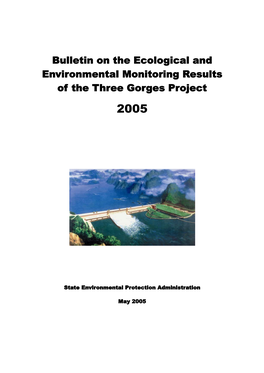 Bulletin on the Ecological and Environmental Monitoring Results of the Three Gorges Project

2005

State Environmental Protection Administration

May 2005